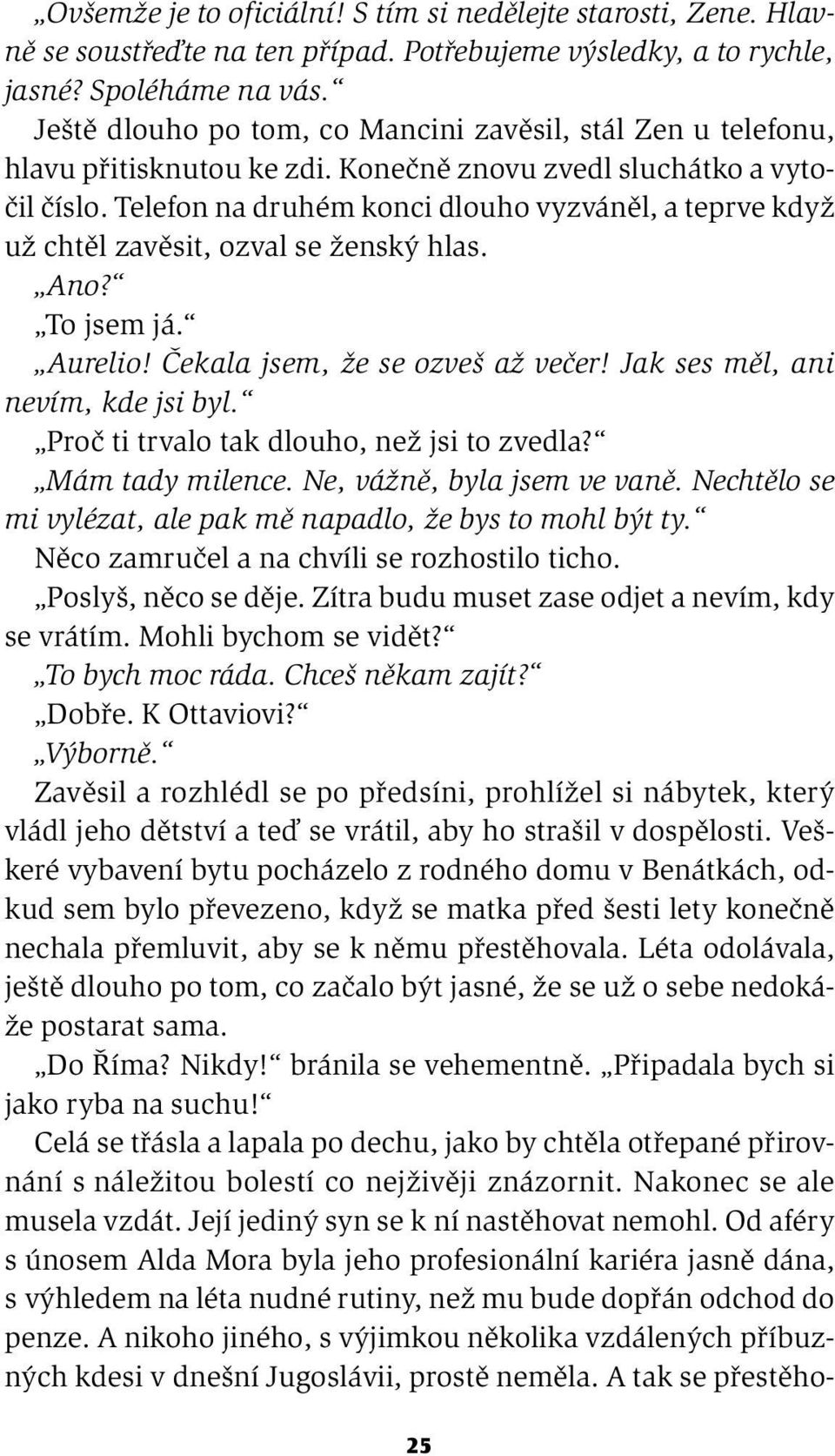 „Ovšemže je to oficiální! S tím si nedělejte starosti, Zene. Hlavně se soustřeďte na ten případ. Potřebujeme výsledky, a to rychle, jasné? Spoléháme na vás.“

Ještě dlouho po tom, co Mancini zavěsil, stál Zen u telefonu, hlavu přitisknutou ke zdi. Konečně znovu zvedl sluchátko a vytočil číslo. Telefon na druhém konci dlouho vyzváněl, a teprve když už chtěl zavěsit, ozval se ženský hlas.

„Ano?“

„To jsem já.“

„Aurelio! Čekala jsem, že se ozveš až večer! Jak ses měl, ani nevím, kde jsi byl.“

„Proč ti trvalo tak dlouho, než jsi to zvedla?“

„Mám tady milence. Ne, vážně, byla jsem ve vaně. Nechtělo se mi vylézat, ale pak mě napadlo, že bys to mohl být ty.“

Něco zamručel a na chvíli se rozhostilo ticho.

„Poslyš, něco se děje. Zítra budu muset zase odjet a nevím, kdy se vrátím. Mohli bychom se vidět?“

„To bych moc ráda. Chceš někam zajít?“

„Dobře. K Ottaviovi?“

„Výborně.“

Zavěsil a rozhlédl se po předsíni, prohlížel si nábytek, který vládl jeho dětství a teď se vrátil, aby ho strašil v dospělosti. Veškeré vybavení bytu pocházelo z rodného domu v Benátkách, odkud sem bylo převezeno, když se matka před šesti lety konečně nechala přemluvit, aby se k němu přestěhovala. Léta odolávala, ještě dlouho po tom, co začalo být jasné, že se už o sebe nedokáže postarat sama.

„Do Říma? Nikdy!“ bránila se vehementně. „Připadala bych si jako ryba na suchu!“

Celá se třásla a lapala po dechu, jako by chtěla otřepané přirovnání s náležitou bolestí co nejživěji znázornit. Nakonec se ale musela vzdát. Její jediný syn se k ní nastěhovat nemohl. Od aféry s únosem Alda Mora byla jeho profesionální kariéra jasně dána, s výhledem na léta nudné rutiny, než mu bude dopřán odchod do penze. A nikoho jiného, s výjimkou několika vzdálených příbuzných kdesi v dnešní Jugoslávii, prostě neměla. A tak se přestěho-

25